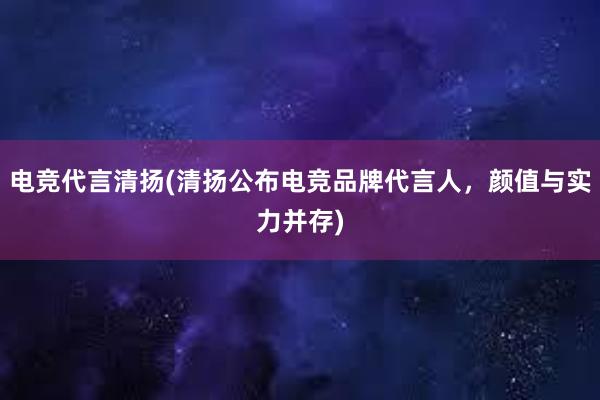 电竞代言清扬(清扬公布电竞品牌代言人，颜值与实力并存)